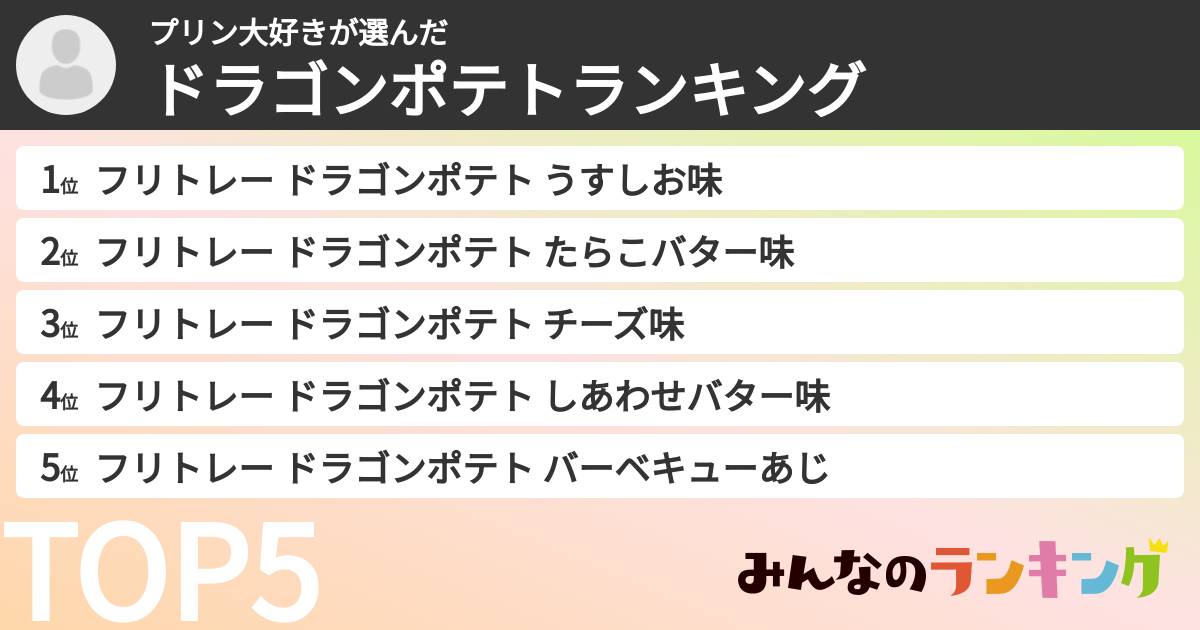 プリン大好きが選んだ
ドラゴンポテトランキング

1位 フリトレー ドラゴンポテト うすしお味
2位 フリトレー ドラゴンポテト たらこバター味
3位 フリトレー ドラゴンポテト チーズ味
4位 フリトレー ドラゴンポテト しあわせバター味
5位 フリトレー ドラゴンポテト バーベキューあじ

TOP5

みんなのランキング